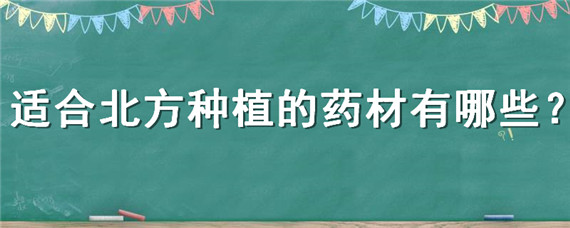 适合北方种植的药材有哪些？